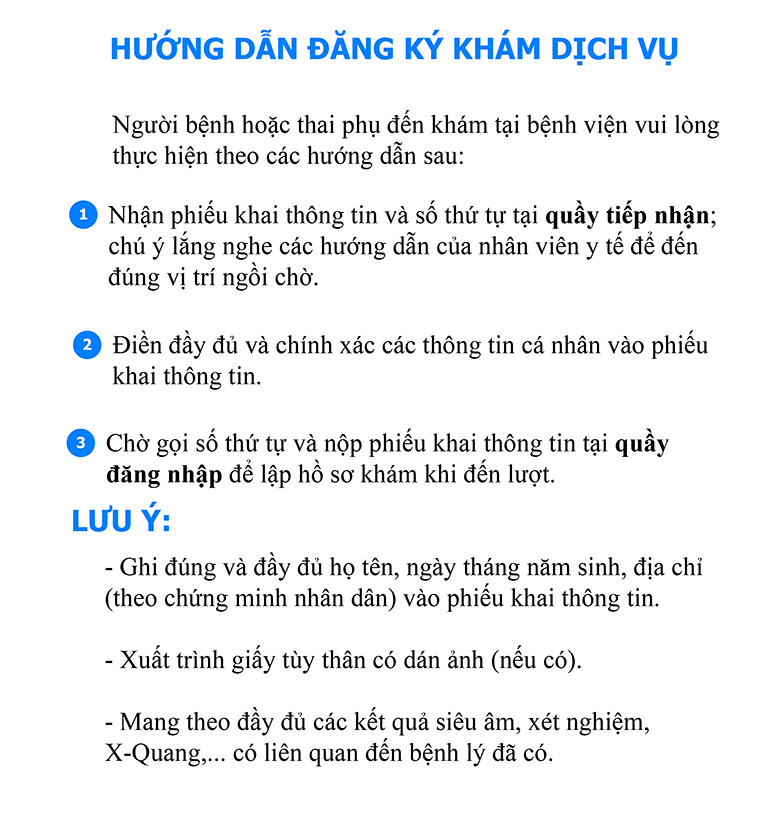 HƯỚNG DẪN ĐĂNG KÝ KHÁM DỊCH VỤ

Người bệnh hoặc thai phụ đến khám tại bệnh viện vui lòng thực hiện theo các hướng dẫn sau:

1 Nhận phiếu khai thông tin và số thứ tự tại quầy tiếp nhận; chú ý lắng nghe các hướng dẫn của nhân viên y tế để đến đúng vị trí ngồi chờ.

2 Điền đầy đủ và chính xác các thông tin cá nhân vào phiếu khai thông tin.

3 Chờ gọi số thứ tự và nộp phiếu khai thông tin tại quầy đăng nhập để lập hồ sơ khám khi đến lượt.

LƯU Ý:

- Ghi đúng và đầy đủ họ tên, ngày tháng năm sinh, địa chỉ (theo chứng minh nhân dân) vào phiếu khai thông tin.

- Xuất trình giấy tùy thân có dán ảnh (nếu có).

- Mang theo đầy đủ các kết quả siêu âm, xét nghiệm, X-Quang,... có liên quan đến bệnh lý đã có.